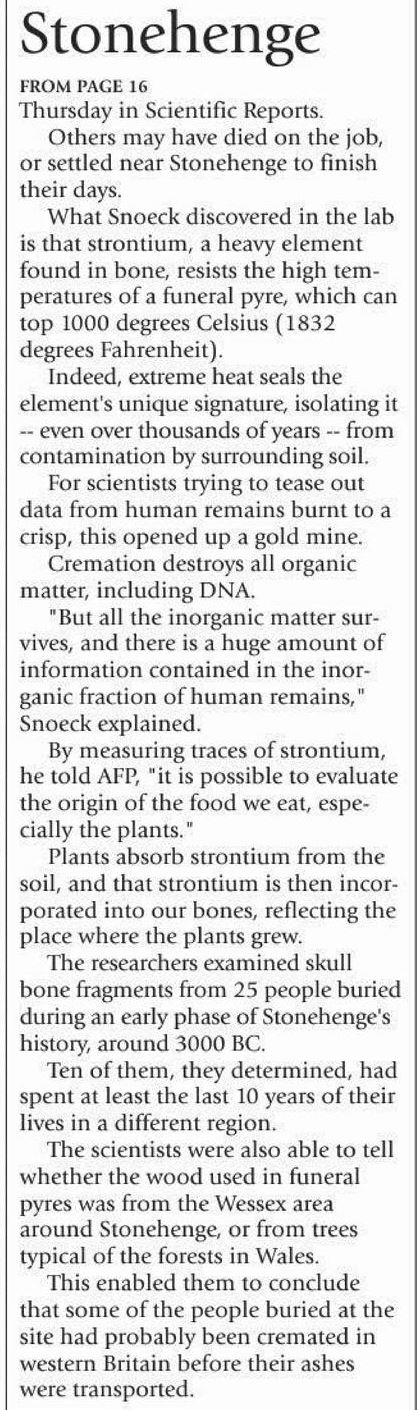 Stonehenge

FROM PAGE 16

Thursday in Scientific Reports.

Others may have died on the job, or settled near Stonehenge to finish their days.

What Snoeck discovered in the lab is that strontium, a heavy element found in bone, resists the high temperatures of a funeral pyre, which can top 1000 degrees Celsius (1832 degrees Fahrenheit).

Indeed, extreme heat seals the element's unique signature, isolating it -- even over thousands of years -- from contamination by surrounding soil.

For scientists trying to tease out data from human remains burnt to a crisp, this opened up a gold mine.

Cremation destroys all organic matter, including DNA.

"But all the inorganic matter survives, and there is a huge amount of information contained in the inorganic fraction of human remains," Snoeck explained.

By measuring traces of strontium, he told AFP, "it is possible to evaluate the origin of the food we eat, especially the plants."

Plants absorb strontium from the soil, and that strontium is then incorporated into our bones, reflecting the place where the plants grew.

The researchers examined skull bone fragments from 25 people buried during an early phase of Stonehenge's history, around 3000 BC.

Ten of them, they determined, had spent at least the last 10 years of their lives in a different region.

The scientists were also able to tell whether the wood used in funeral pyres was from the Wessex area around Stonehenge, or from trees typical of the forests in Wales.

This enabled them to conclude that some of the people buried at the site had probably been cremated in western Britain before their ashes were transported.